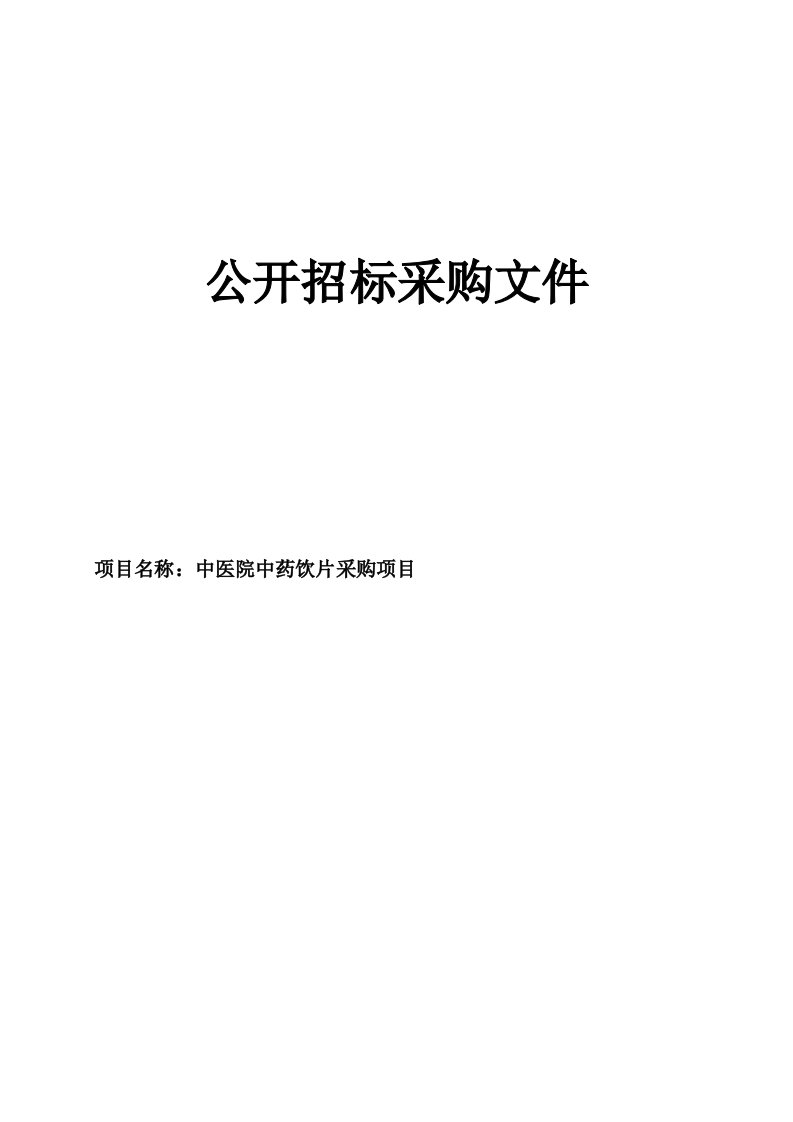 公开招标采购文件

项目名称：中医院中药饮片采购项目